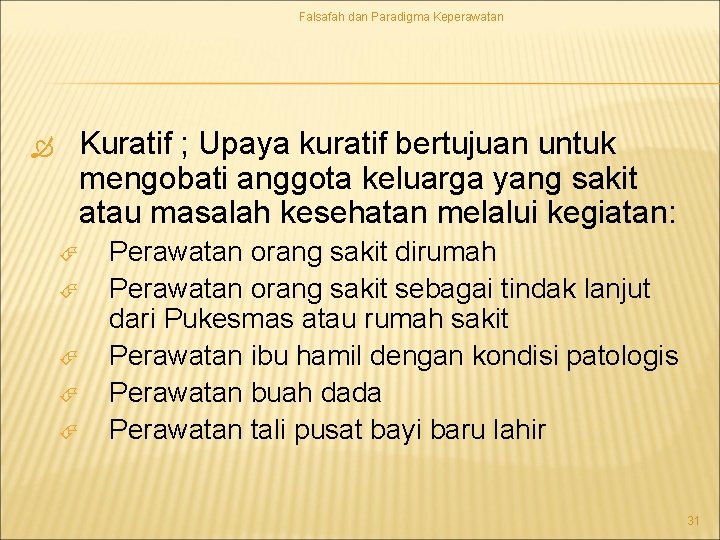 Falsafah dan Paradigma Keperawatan

Kuratif ; Upaya kuratif bertujuan untuk mengobati anggota keluarga yang sakit atau masalah kesehatan melalui kegiatan:

Perawatan orang sakit dirumah

Perawatan orang sakit sebagai tindak lanjut dari Pukesmas atau rumah sakit

Perawatan ibu hamil dengan kondisi patologis

Perawatan buah dada

Perawatan tali pusat bayi baru lahir

31